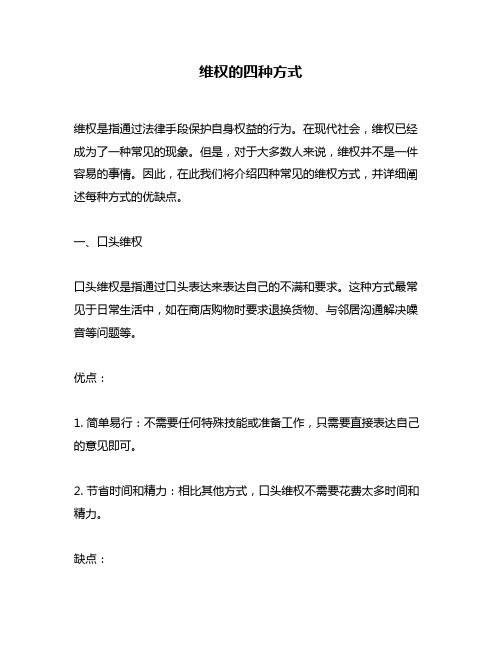 维权的四种方式

维权是指通过法律手段保护自身权益的行为。在现代社会，维权已经成为了一种常见的现象。但是，对于大多数人来说，维权并不是一件容易的事情。因此，在此我们将介绍四种常见的维权方式，并详细阐述每种方式的优缺点。

一、口头维权

口头维权是指通过口头表达来表达自己的不满和要求。这种方式最常见于日常生活中，如在商店购物时要求退换货物、与邻居沟通解决噪音等问题等。

优点：

1. 简单易行：不需要任何特殊技能或准备工作，只需要直接表达自己的意见即可。

2. 节省时间和精力：相比其他方式，口头维权不需要花费太多时间和精力。

缺点：